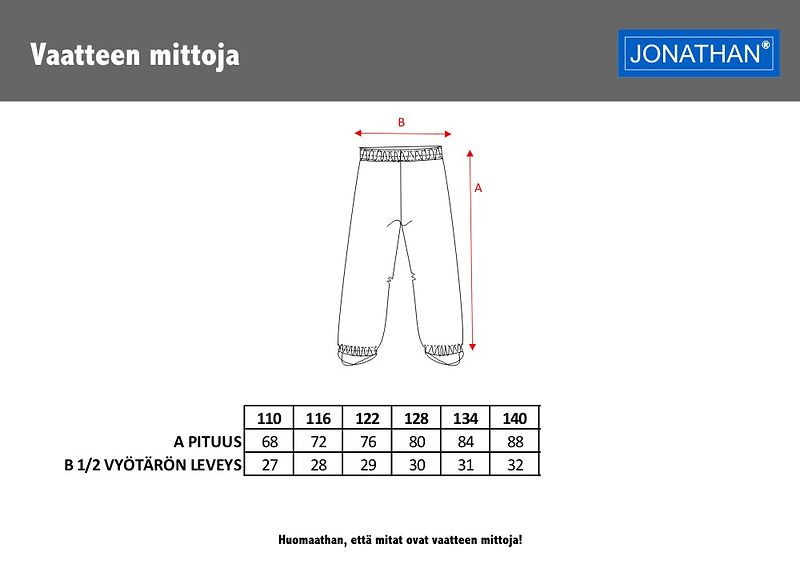 Vaatteen mittoja

JONATHAN®

B

A

| | 110 | 116 | 122 | 128 | 134 | 140 |
|---|---|---|---|---|---|---|
| A PITUUS | 68 | 72 | 76 | 80 | 84 | 88 |
| B 1/2 VYÖTÄRÖN LEVEYS | 27 | 28 | 29 | 30 | 31 | 32 |

Huomaathan, että mitat ovat vaatteen mittoja!